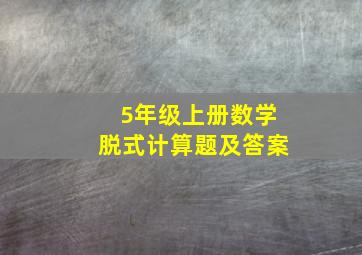 5年级上册数学
脱式计算题及答案